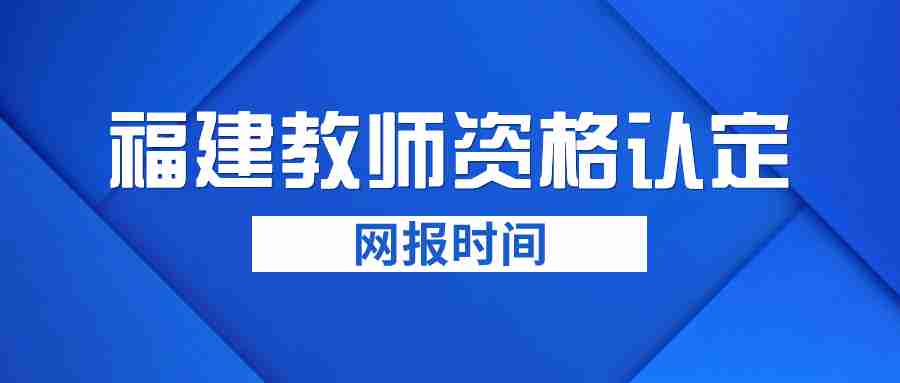 福建教师资格认定

网报时间